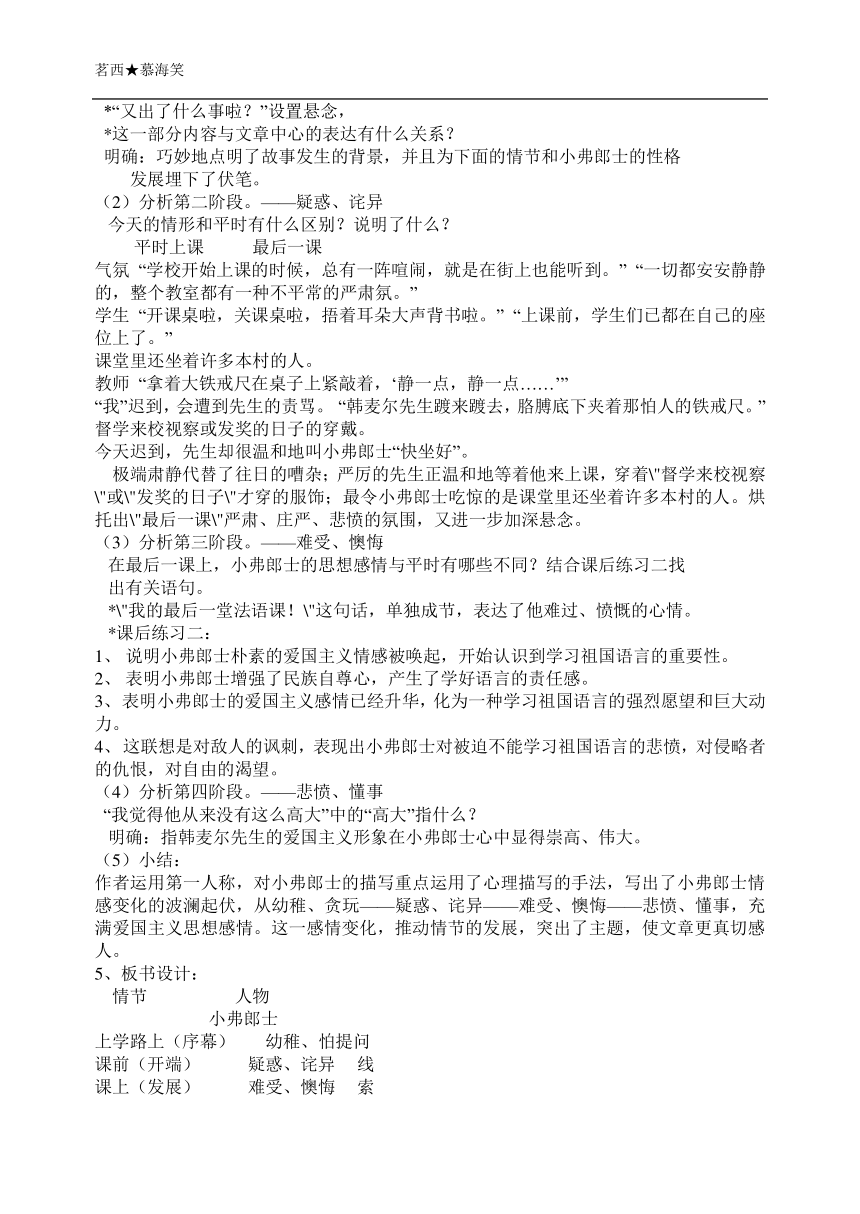 茗西★慕海笑

*“又出了什么事啦？”设置悬念，
*这一部分内容与文章中心的表达有什么关系？
明确：巧妙地点明了故事发生的背景，并且为下面的情节和小弗郎士的性格发展埋下了伏笔。
（2）分析第二阶段。——疑惑、诧异
今天的情形和平时有什么区别？说明了什么？
平时上课　　最后一课
气氛 “学校开始上课的时候，总有一阵喧闹，就是在街上也能听到。” “一切都安安静静的，整个教室都有一种不平常的严肃氛。”
学生 “开课桌啦，关课桌啦，捂着耳朵大声背书啦。” “上课前，学生们已都在自己的座位上了。”
课堂里还坐着许多本村的人。
教师 “拿着大铁戒尺在桌子上紧敲着，‘静一点，静一点……’”
“我”迟到，会遭到先生的责骂。 “韩麦尔先生踱来踱去，胳膊底下夹着那怕人的铁戒尺。”
督学来校视察或发奖的日子的穿戴。
今天迟到，先生却很温和地叫小弗郎士“快坐好”。
极端肃静代替了往日的嘈杂；严厉的先生正温和地等着他来上课，穿着\"督学来校视察\"或\"发奖的日子\"才穿的服饰；最令小弗郎士吃惊的是课堂里还坐着许多本村的人。烘托出\"最后一课\"严肃、庄严、悲愤的氛围，又进一步加深悬念。
（3）分析第三阶段。——难受、懊悔
在最后一课上，小弗郎士的思想感情与平时有哪些不同？结合课后练习二找出有关语句。
*\"我的最后一堂法语课！\"这句话，单独成节，表达了他难过、愤慨的心情。
*课后练习二：
1、 说明小弗郎士朴素的爱国主义情感被唤起，开始认识到学习祖国语言的重要性。
2、 表明小弗郎士增强了民族自尊心，产生了学好语言的责任感。
3、表明小弗郎士的爱国主义感情已经升华，化为一种学习祖国语言的强烈愿望和巨大动力。
4、这联想是对敌人的讽刺，表现出小弗郎士对被迫不能学习祖国语言的悲愤，对侵略者的仇恨，对自由的渴望。
（4）分析第四阶段。——悲愤、懂事
“我觉得他从来没有这么高大”中的“高大”指什么？
明确：指韩麦尔先生的爱国主义形象在小弗郎士心中显得崇高、伟大。
（5）小结：
作者运用第一人称，对小弗郎士的描写重点运用了心理描写的手法，写出了小弗郎士情感变化的波澜起伏，从幼稚、贪玩——疑惑、诧异——难受、懊悔——悲愤、懂事，充满爱国主义思想感情。这一感情变化，推动情节的发展，突出了主题，使文章更真切感人。
5、板书设计：
情节　　人物
小弗郎士
上学路上（序幕）　幼稚、怕提问
课前（开端）　疑惑、诧异　线
课上（发展）　难受、懊悔　索